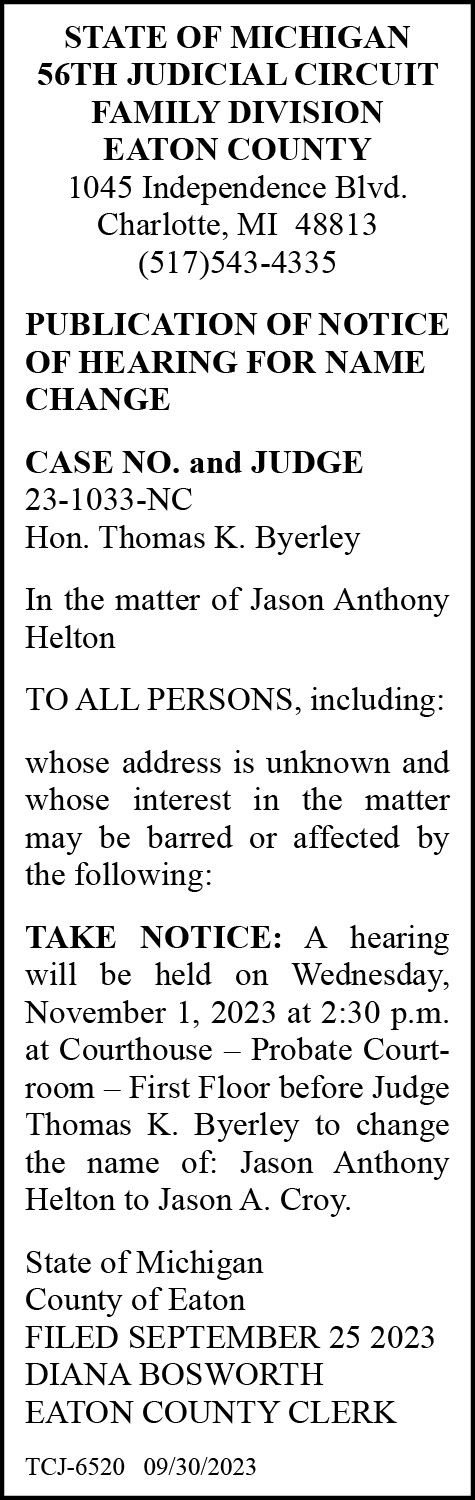 STATE OF MICHIGAN
56TH JUDICIAL CIRCUIT
FAMILY DIVISION
EATON COUNTY
1045 Independence Blvd.
Charlotte, MI 48813
(517)543-4335

PUBLICATION OF NOTICE OF HEARING FOR NAME CHANGE

CASE NO. and JUDGE
23-1033-NC
Hon. Thomas K. Byerley

In the matter of Jason Anthony Helton

TO ALL PERSONS, including:

whose address is unknown and whose interest in the matter may be barred or affected by the following:

TAKE NOTICE: A hearing will be held on Wednesday, November 1, 2023 at 2:30 p.m. at Courthouse – Probate Courtroom – First Floor before Judge Thomas K. Byerley to change the name of: Jason Anthony Helton to Jason A. Croy.

State of Michigan
County of Eaton
FILED SEPTEMBER 25 2023
DIANA BOSWORTH
EATON COUNTY CLERK

TCJ-6520 09/30/2023